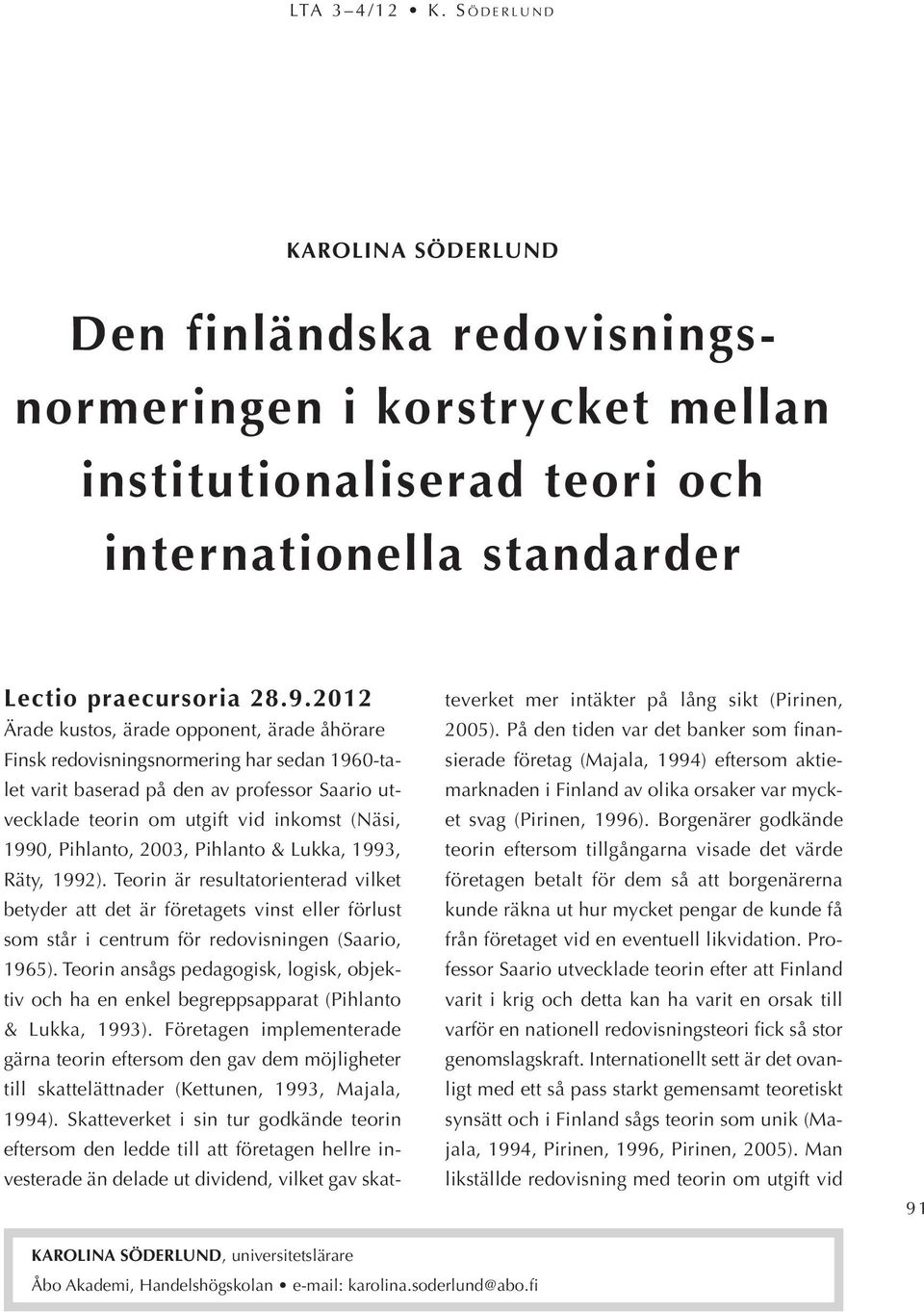 LTA 3–4/12 • K. SÖDERLUND

KAROLINA SÖDERLUND

Den finländska redovisningsnormeringen i korstrycket mellan institutionaliserad teori och internationella standarder

Lectio praecursoria 28.9.2012

Ärade kustos, ärade opponent, ärade åhörare

Finsk redovisningsnormering har sedan 1960-talet varit baserad på den av professor Saario utvecklade teorin om utgift vid inkomst (Näsi, 1990, Pihlanto, 2003, Pihlanto & Lukka, 1993, Räty, 1992). Teorin är resultatorienterad vilket betyder att det är företagets vinst eller förlust som står i centrum för redovisningen (Saario, 1965). Teorin ansågs pedagogisk, logisk, objektiv och ha en enkel begreppsapparat (Pihlanto & Lukka, 1993). Företagen implementerade gärna teorin eftersom den gav dem möjligheter till skattelättnader (Kettunen, 1993, Majala, 1994). Skatteverket i sin tur godkände teorin eftersom den ledde till att företagen hellre investerade än delade ut dividend, vilket gav skatteverket mer intäkter på lång sikt (Pirinen, 2005). På den tiden var det banker som finansierade företag (Majala, 1994) eftersom aktiemarknaden i Finland av olika orsaker var mycket svag (Pirinen, 1996). Borgenärer godkände teorin eftersom tillgångarna visade det värde företagen betalt för dem så att borgenärerna kunde räkna ut hur mycket pengar de kunde få från företaget vid en eventuell likvidation. Professor Saario utvecklade teorin efter att Finland varit i krig och detta kan ha varit en orsak till varför en nationell redovisningsteori fick så stor genomslagskraft. Internationellt sett är det ovanligt med ett så pass starkt gemensamt teoretiskt synsätt och i Finland sågs teorin som unik (Majala, 1994, Pirinen, 1996, Pirinen, 2005). Man likställde redovisning med teorin om utgift vid

91

KAROLINA SÖDERLUND, universitetslärare
Åbo Akademi, Handelshögskolan • e-mail: karolina.soderlund@abo.fi